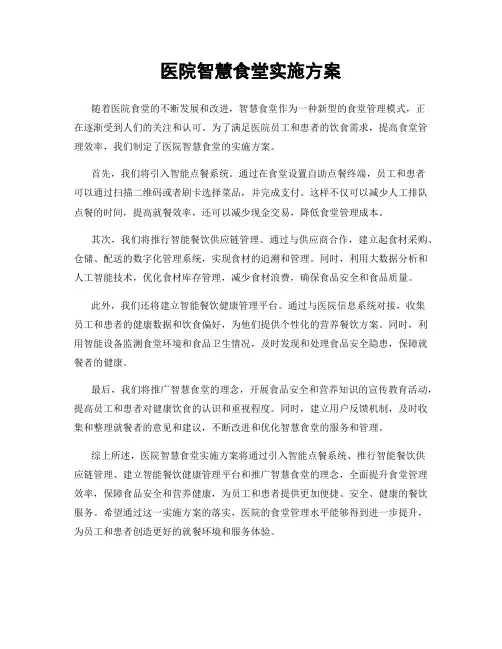 医院智慧食堂实施方案

随着医院食堂的不断发展和改进，智慧食堂作为一种新型的食堂管理模式，正在逐渐受到人们的关注和认可。为了满足医院员工和患者的饮食需求，提高食堂管理效率，我们制定了医院智慧食堂的实施方案。

首先，我们将引入智能点餐系统。通过在食堂设置自助点餐终端，员工和患者可以通过扫描二维码或者刷卡选择菜品，并完成支付。这样不仅可以减少人工排队点餐的时间，提高就餐效率，还可以减少现金交易，降低食堂管理成本。

其次，我们将推行智能餐饮供应链管理。通过与供应商合作，建立起食材采购、仓储、配送的数字化管理系统，实现食材的追溯和管理。同时，利用大数据分析和人工智能技术，优化食材库存管理，减少食材浪费，确保食品安全和食品质量。

此外，我们还将建立智能餐饮健康管理平台。通过与医院信息系统对接，收集员工和患者的健康数据和饮食偏好，为他们提供个性化的营养餐饮方案。同时，利用智能设备监测食堂环境和食品卫生情况，及时发现和处理食品安全隐患，保障就餐者的健康。

最后，我们将推广智慧食堂的理念，开展食品安全和营养知识的宣传教育活动，提高员工和患者对健康饮食的认识和重视程度。同时，建立用户反馈机制，及时收集和整理就餐者的意见和建议，不断改进和优化智慧食堂的服务和管理。

综上所述，医院智慧食堂实施方案将通过引入智能点餐系统、推行智能餐饮供应链管理、建立智能餐饮健康管理平台和推广智慧食堂的理念，全面提升食堂管理效率，保障食品安全和营养健康，为员工和患者提供更加便捷、安全、健康的餐饮服务。希望通过这一实施方案的落实，医院的食堂管理水平能够得到进一步提升，为员工和患者创造更好的就餐环境和服务体验。